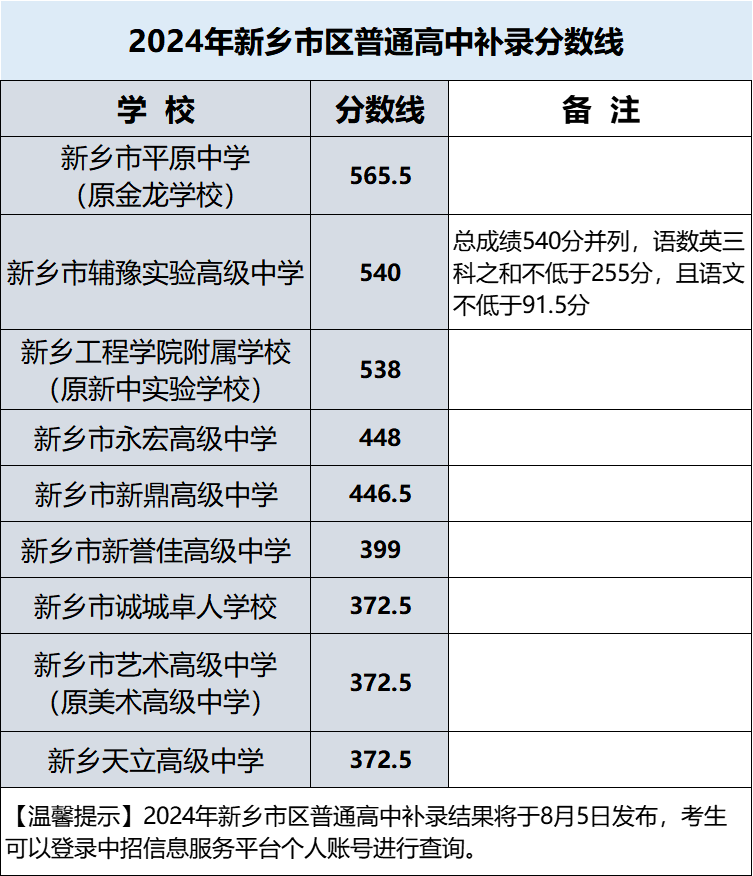 2024年新乡市区普通高中补录分数线

| 学 校 | 分数线 | 备 注 |
|---|---|---|
| 新乡市平原中学（原金龙学校） | 565.5 | |
| 新乡市辅豫实验高级中学 | 540 | 总成绩540分并列，语数英三科之和不低于255分，且语文不低于91.5分 |
| 新乡工程学院附属学校（原新中实验学校） | 538 | |
| 新乡市永宏高级中学 | 448 | |
| 新乡市新鼎高级中学 | 446.5 | |
| 新乡市新誉佳高级中学 | 399 | |
| 新乡市诚城卓人学校 | 372.5 | |
| 新乡市艺术高级中学（原美术高级中学） | 372.5 | |
| 新乡天立高级中学 | 372.5 | |

【温馨提示】2024年新乡市区普通高中补录结果将于8月5日发布，考生可以登录中招信息服务平台个人账号进行查询。